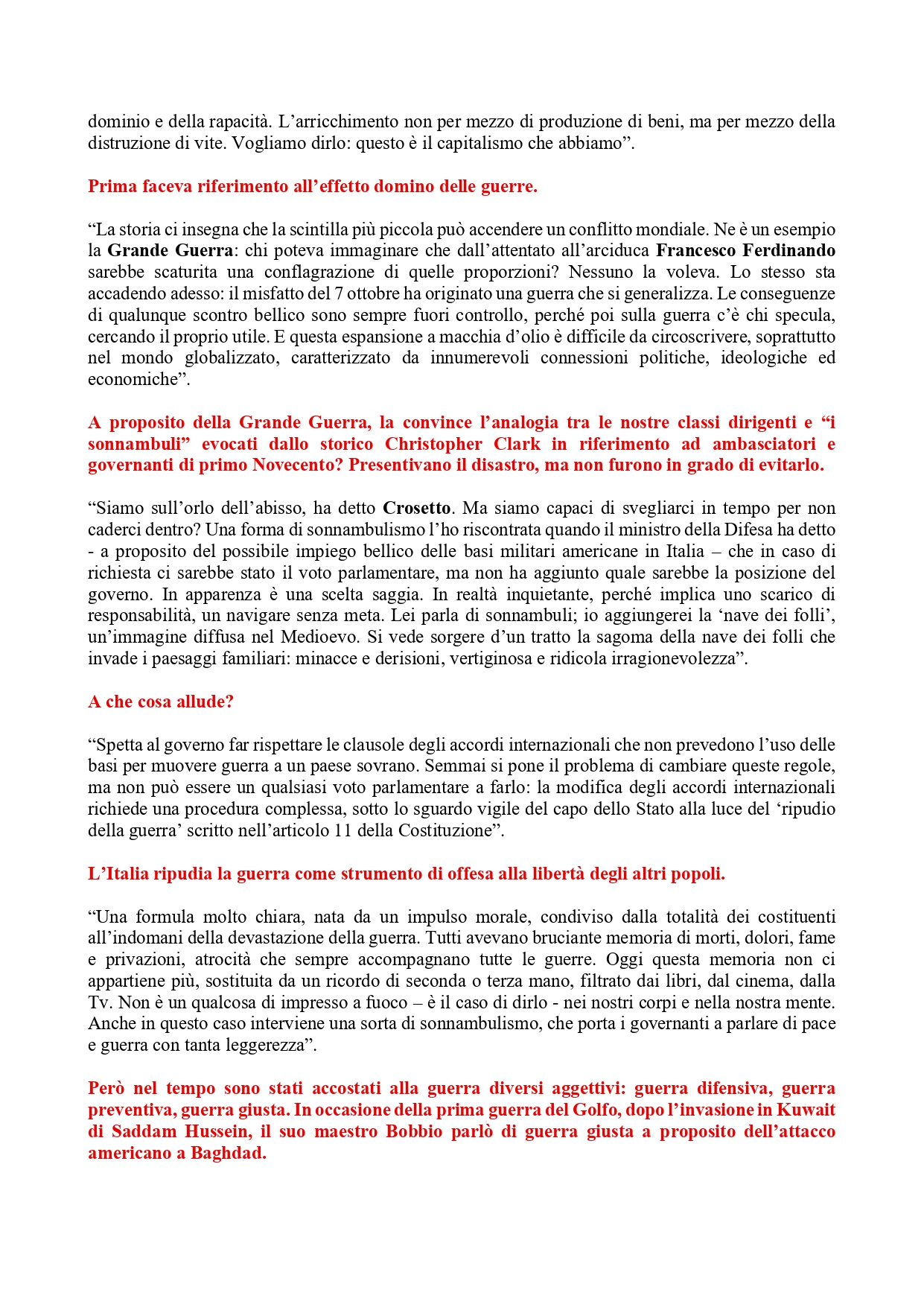 dominio e della rapacità. L'arricchimento non per mezzo di produzione di beni, ma per mezzo della distruzione di vite. Vogliamo dirlo: questo è il capitalismo che abbiamo".

Prima faceva riferimento all'effetto domino delle guerre.

"La storia ci insegna che la scintilla più piccola può accendere un conflitto mondiale. Ne è un esempio la Grande Guerra: chi poteva immaginare che dall'attentato all'arciduca Francesco Ferdinando sarebbe scaturita una conflagrazione di quelle proporzioni? Nessuno la voleva. Lo stesso sta accadendo adesso: il misfatto del 7 ottobre ha originato una guerra che si generalizza. Le conseguenze di qualunque scontro bellico sono sempre fuori controllo, perché poi sulla guerra c'è chi specula, cercando il proprio utile. E questa espansione a macchia d'olio è difficile da circoscrivere, soprattutto nel mondo globalizzato, caratterizzato da innumerevoli connessioni politiche, ideologiche ed economiche".

A proposito della Grande Guerra, la convince l'analogia tra le nostre classi dirigenti e "i sonnambuli" evocati dallo storico Christopher Clark in riferimento ad ambasciatori e governanti di primo Novecento? Presentivano il disastro, ma non furono in grado di evitarlo.

"Siamo sull'orlo dell'abisso, ha detto Crosetto. Ma siamo capaci di svegliarci in tempo per non caderci dentro? Una forma di sonnambulismo l'ho riscontrata quando il ministro della Difesa ha detto - a proposito del possibile impiego bellico delle basi militari americane in Italia – che in caso di richiesta ci sarebbe stato il voto parlamentare, ma non ha aggiunto quale sarebbe la posizione del governo. In apparenza è una scelta saggia. In realtà inquietante, perché implica uno scarico di responsabilità, un navigare senza meta. Lei parla di sonnambuli; io aggiungerei la 'nave dei folli', un'immagine diffusa nel Medioevo. Si vede sorgere d'un tratto la sagoma della nave dei folli che invade i paesaggi familiari: minacce e derisioni, vertiginosa e ridicola irragionevolezza".

A che cosa allude?

"Spetta al governo far rispettare le clausole degli accordi internazionali che non prevedono l'uso delle basi per muovere guerra a un paese sovrano. Semmai si pone il problema di cambiare queste regole, ma non può essere un qualsiasi voto parlamentare a farlo: la modifica degli accordi internazionali richiede una procedura complessa, sotto lo sguardo vigile del capo dello Stato alla luce del 'ripudio della guerra' scritto nell'articolo 11 della Costituzione".

L'Italia ripudia la guerra come strumento di offesa alla libertà degli altri popoli.

"Una formula molto chiara, nata da un impulso morale, condiviso dalla totalità dei costituenti all'indomani della devastazione della guerra. Tutti avevano bruciante memoria di morti, dolori, fame e privazioni, atrocità che sempre accompagnano tutte le guerre. Oggi questa memoria non ci appartiene più, sostituita da un ricordo di seconda o terza mano, filtrato dai libri, dal cinema, dalla Tv. Non è un qualcosa di impresso a fuoco – è il caso di dirlo - nei nostri corpi e nella nostra mente. Anche in questo caso interviene una sorta di sonnambulismo, che porta i governanti a parlare di pace e guerra con tanta leggerezza".

Però nel tempo sono stati accostati alla guerra diversi aggettivi: guerra difensiva, guerra preventiva, guerra giusta. In occasione della prima guerra del Golfo, dopo l'invasione in Kuwait di Saddam Hussein, il suo maestro Bobbio parlò di guerra giusta a proposito dell'attacco americano a Baghdad.